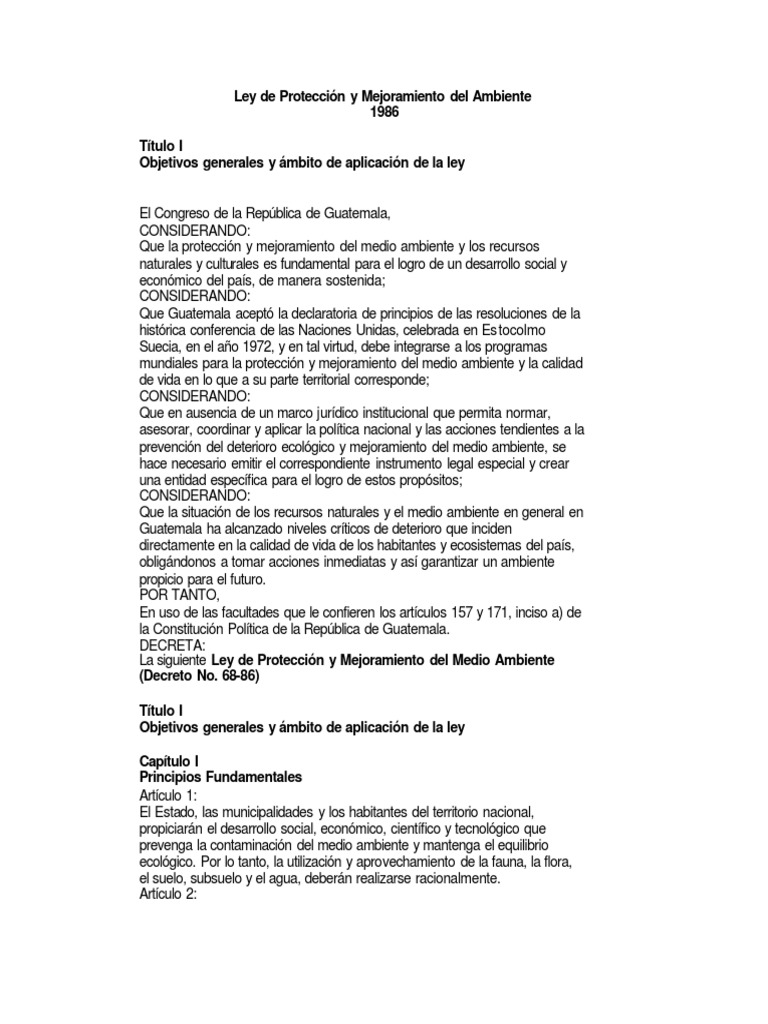 Ley de Protección y Mejoramiento del Ambiente
1986

Título I
Objetivos generales y ámbito de aplicación de la ley

El Congreso de la República de Guatemala,
CONSIDERANDO:
Que la protección y mejoramiento del medio ambiente y los recursos naturales y culturales es fundamental para el logro de un desarrollo social y económico del país, de manera sostenida;
CONSIDERANDO:
Que Guatemala aceptó la declaratoria de principios de las resoluciones de la histórica conferencia de las Naciones Unidas, celebrada en Estocolmo Suecia, en el año 1972, y en tal virtud, debe integrarse a los programas mundiales para la protección y mejoramiento del medio ambiente y la calidad de vida en lo que a su parte territorial corresponde;
CONSIDERANDO:
Que en ausencia de un marco jurídico institucional que permita normar, asesorar, coordinar y aplicar la política nacional y las acciones tendientes a la prevención del deterioro ecológico y mejoramiento del medio ambiente, se hace necesario emitir el correspondiente instrumento legal especial y crear una entidad específica para el logro de estos propósitos;
CONSIDERANDO:
Que la situación de los recursos naturales y el medio ambiente en general en Guatemala ha alcanzado niveles críticos de deterioro que inciden directamente en la calidad de vida de los habitantes y ecosistemas del país, obligándonos a tomar acciones inmediatas y así garantizar un ambiente propicio para el futuro.
POR TANTO,
En uso de las facultades que le confieren los artículos 157 y 171, inciso a) de la Constitución Política de la República de Guatemala.
DECRETA:
La siguiente Ley de Protección y Mejoramiento del Medio Ambiente (Decreto No. 68-86)

Título I
Objetivos generales y ámbito de aplicación de la ley

Capítulo I
Principios Fundamentales
Artículo 1:
El Estado, las municipalidades y los habitantes del territorio nacional, propiciarán el desarrollo social, económico, científico y tecnológico que prevenga la contaminación del medio ambiente y mantenga el equilibrio ecológico. Por lo tanto, la utilización y aprovechamiento de la fauna, la flora, el suelo, subsuelo y el agua, deberán realizarse racionalmente.
Artículo 2: